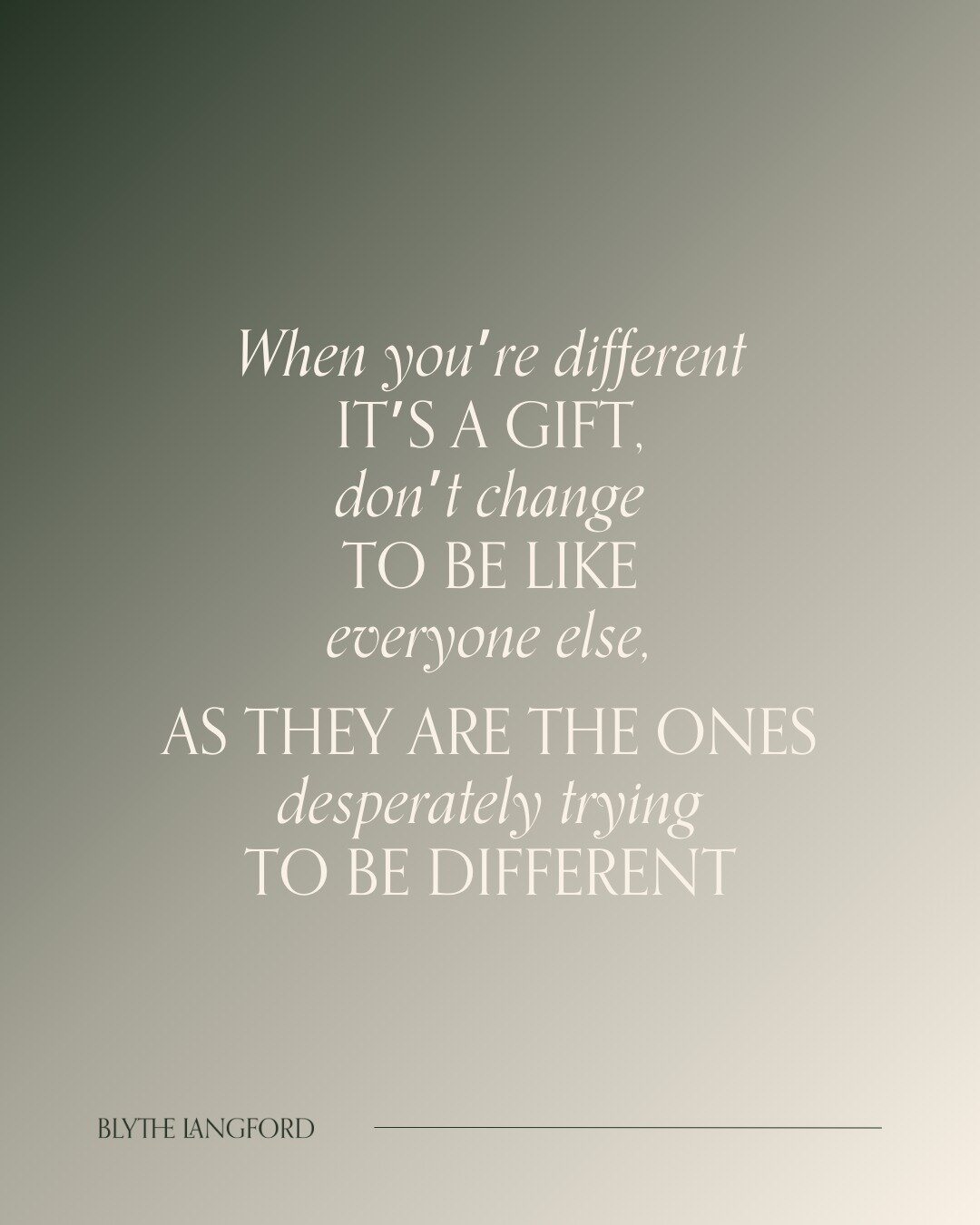 When you're different
IT'S A GIFT,
don't change
TO BE LIKE
everyone else,

AS THEY ARE THE ONES
desperately trying
TO BE DIFFERENT

BLYTHE LANGFORD